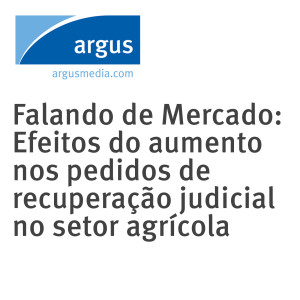 argus
argusmedia.com

Falando de Mercado: Efeitos do aumento nos pedidos de recuperação judicial no setor agrícola